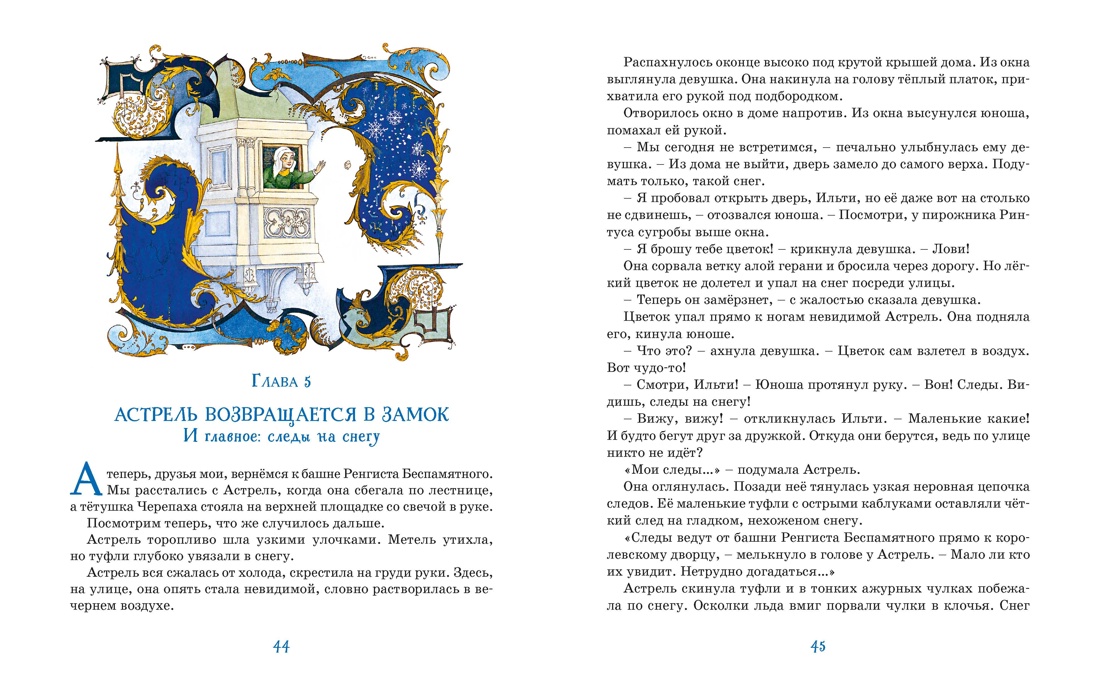 Глава 5

АСТРЕЛЬ ВОЗВРАЩАЕТСЯ В ЗАМОК
И главное: следы на снегу

А теперь, друзья мои, вернёмся к башне Ренгиста Беспамятного. Мы расстались с Астрель, когда она сбегала по лестнице, а тётушка Черепаха стояла на верхней площадке со свечой в руке.

Посмотрим теперь, что же случилось дальше.

Астрель торопливо шла узкими улочками. Метель утихла, но туфли глубоко увязали в снегу.

Астрель вся сжалась от холода, скрестила на груди руки. Здесь, на улице, она опять стала невидимой, словно растворилась в вечернем воздухе.

44

Распахнулось оконце высоко под крутой крышей дома. Из окна выглянула девушка. Она накинула на голову тёплый платок, прихватила его рукой под подбородком.

Отворилось окно в доме напротив. Из окна высунулся юноша, помахал ей рукой.

– Мы сегодня не встретимся, – печально улыбнулась ему девушка. – Из дома не выйти, дверь замело до самого верха. Подумать только, такой снег.

– Я пробовал открыть дверь, Ильти, но её даже вот на столько не сдвинешь, – отозвался юноша. – Посмотри, у пирожника Ринтуса сугробы выше окна.

– Я брошу тебе цветок! – крикнула девушка. – Лови!

Она сорвала ветку алой герани и бросила через дорогу. Но лёгкий цветок не долетел и упал на снег посреди улицы.

– Теперь он замёрзнет, – с жалостью сказала девушка.

Цветок упал прямо к ногам невидимой Астрель. Она подняла его, кинула юноше.

– Что это? – ахнула девушка. – Цветок сам взлетел в воздух. Вот чудо-то!

– Смотри, Ильти! – Юноша протянул руку. – Вон! Следы. Видишь, следы на снегу!

– Вижу, вижу! – откликнулась Ильти. – Маленькие какие! И будто бегут друг за дружкой. Откуда они берутся, ведь по улице никто не идёт?

«Мои следы...» – подумала Астрель.

Она оглянулась. Позади неё тянулась узкая неровная цепочка следов. Её маленькие туфли с острыми каблуками оставляли чёткий след на гладком, нехоженом снегу.

«Следы ведут от башни Ренгиста Беспамятного прямо к королевскому дворцу, – мелькнуло в голове у Астрель. – Мало ли кто их увидит. Нетрудно догадаться...»

Астрель скинула туфли и в тонких ажурных чулках побежала по снегу. Осколки льда вмиг порвали чулки в клочья. Снег

45